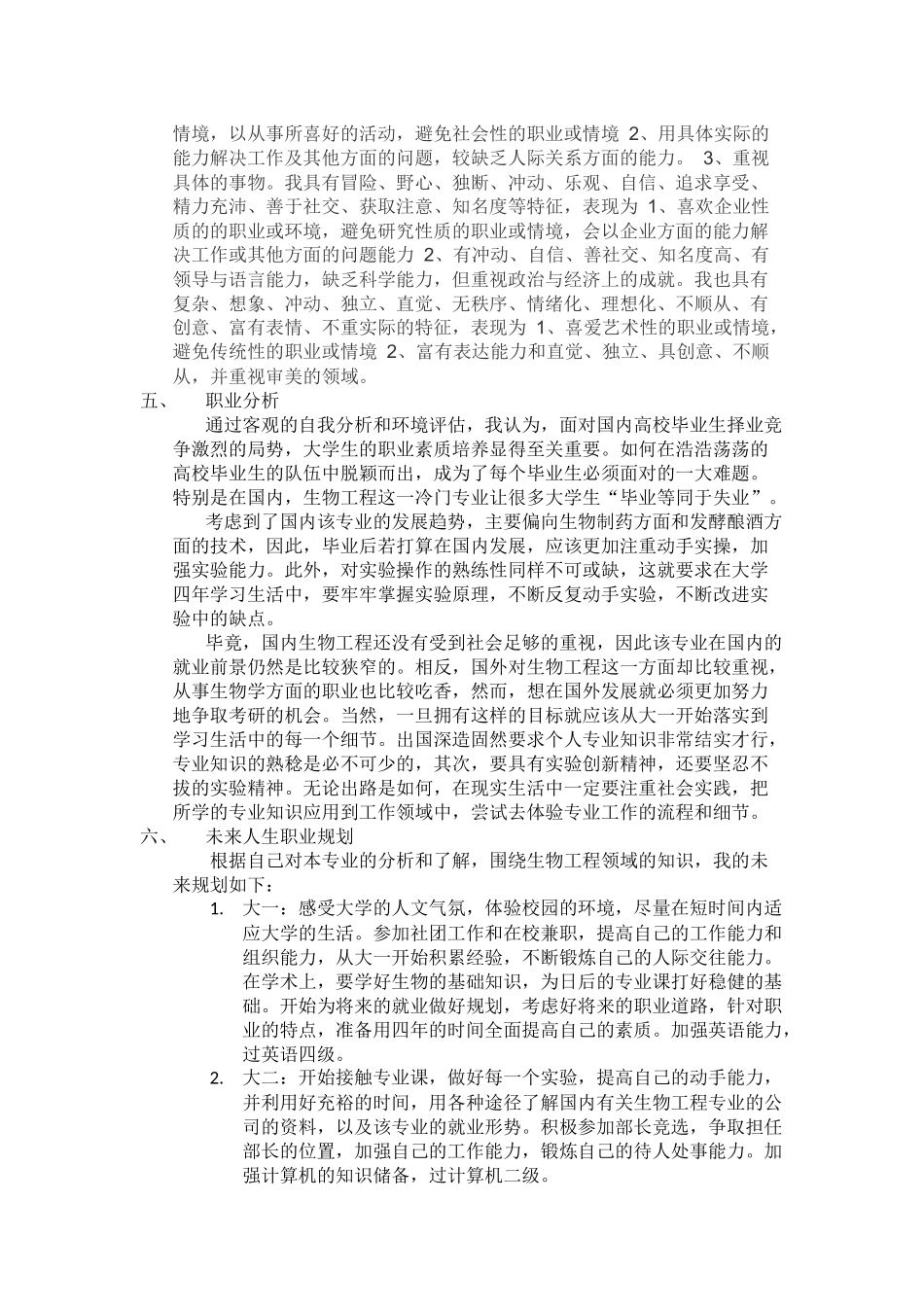 情境，以从事所喜好的活动，避免社会性的职业或情境 2、用具体实际的能力解决工作及其他方面的问题，较缺乏人际关系方面的能力。 3、重视具体的事物。我具有冒险、野心、独断、冲动、乐观、自信、追求享受、精力充沛、善于社交、获取注意、知名度等特征，表现为 1、喜欢企业性质的的职业或环境，避免研究性质的职业或情境，会以企业方面的能力解决工作或其他方面的问题能力 2、有冲动、自信、善社交、知名度高、有领导与语言能力，缺乏科学能力，但重视政治与经济上的成就。我也具有复杂、想象、冲动、独立、直觉、无秩序、情绪化、理想化、不顺从、有创意、富有表情、不重实际的特征，表现为 1、喜爱艺术性的职业或情境，避免传统性的职业或情境 2、富有表达能力和直觉、独立、具创意、不顺从，并重视审美的领域。

五、 职业分析

通过客观的自我分析和环境评估，我认为，面对国内高校毕业生择业竞争激烈的局势，大学生的职业素质培养显得至关重要。如何在浩浩荡荡的高校毕业生的队伍中脱颖而出，成为了每个毕业生必须面对的一大难题。特别是在国内，生物工程这一冷门专业让很多大学生“毕业等同于失业”。

考虑到了国内该专业的发展趋势，主要偏向生物制药方面和发酵酿酒方面的技术，因此，毕业后若打算在国内发展，应该更加注重动手实操，加强实验能力。此外，对实验操作的熟练性同样不可或缺，这就要求在大学四年学习生活中，要牢牢掌握实验原理，不断反复动手实验，不断改进实验中的缺点。

毕竟，国内生物工程还没有受到社会足够的重视，因此该专业在国内的就业前景仍然是比较狭窄的。相反，国外对生物工程这一方面却比较重视，从事生物学方面的职业也比较吃香，然而，想在国外发展就必须更加努力地争取考研的机会。当然，一旦拥有这样的目标就应该从大一开始落实到学习生活中的每一个细节。出国深造固然要求个人专业知识非常结实才行，专业知识的熟稔是必不可少的，其次，要具有实验创新精神，还要坚忍不拔的实验精神。无论出路是如何，在现实生活中一定要注重社会实践，把所学的专业知识应用到工作领域中，尝试去体验专业工作的流程和细节。

六、 未来人生职业规划

根据自己对本专业的分析和了解，围绕生物工程领域的知识，我的未来规划如下：

1. 大一：感受大学的人文气氛，体验校园的环境，尽量在短时间内适应大学的生活。参加社团工作和在校兼职，提高自己的工作能力和组织能力，从大一开始积累经验，不断锻炼自己的人际交往能力。在学术上，要学好生物的基础知识，为日后的专业课打好稳健的基础。开始为将来的就业做好规划，考虑好将来的职业道路，针对职业的特点，准备用四年的时间全面提高自己的素质。加强英语能力，过英语四级。

2. 大二：开始接触专业课，做好每一个实验，提高自己的动手能力，并利用好充裕的时间，用各种途径了解国内有关生物工程专业的公司的资料，以及该专业的就业形势。积极参加部长竞选，争取担任部长的位置，加强自己的工作能力，锻炼自己的待人处事能力。加强计算机的知识储备，过计算机二级。